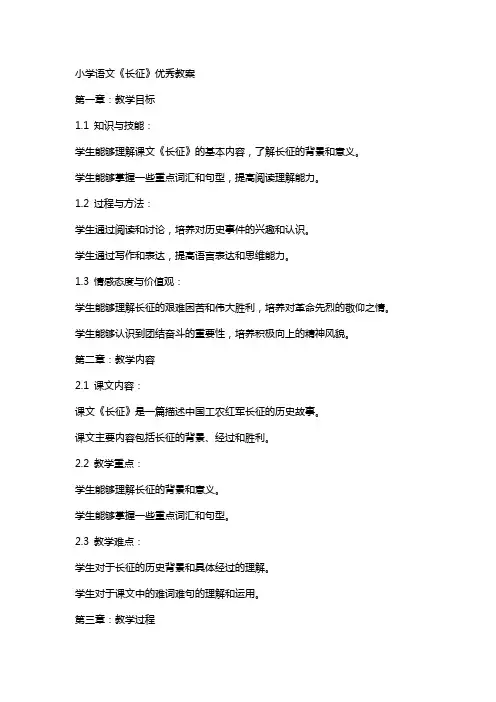 小学语文《长征》优秀教案

第一章：教学目标

1.1 知识与技能：

学生能够理解课文《长征》的基本内容，了解长征的背景和意义。

学生能够掌握一些重点词汇和句型，提高阅读理解能力。

1.2 过程与方法：

学生通过阅读和讨论，培养对历史事件的兴趣和认识。

学生通过写作和表达，提高语言表达和思维能力。

1.3 情感态度与价值观：

学生能够理解长征的艰难困苦和伟大胜利，培养对革命先烈的敬仰之情。

学生能够认识到团结奋斗的重要性，培养积极向上的精神风貌。

第二章：教学内容

2.1 课文内容：

课文《长征》是一篇描述中国工农红军长征的历史故事。

课文主要内容包括长征的背景、经过和胜利。

2.2 教学重点：

学生能够理解长征的背景和意义。

学生能够掌握一些重点词汇和句型。

2.3 教学难点：

学生对于长征的历史背景和具体经过的理解。

学生对于课文中的难词难句的理解和运用。

第三章：教学过程